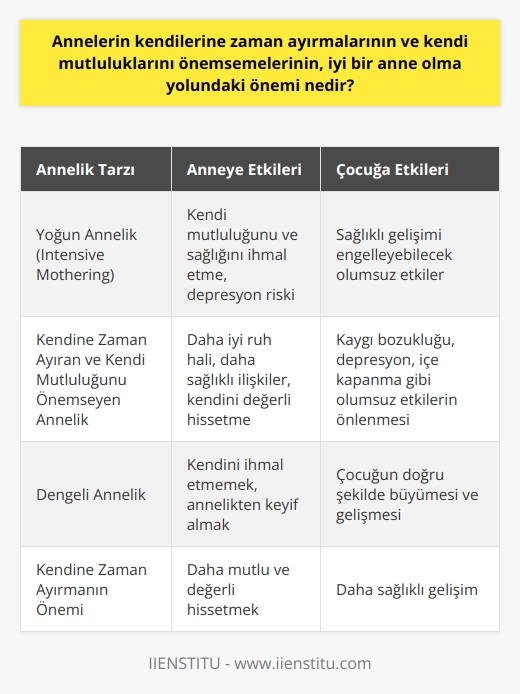 Annelerin kendilerine zaman ayırmalarının ve kendi mutluluklarını önemsemelerinin, iyi bir anne olma yolundaki önemi nedir?

| Annelik Tarzı | Anneye Etkileri | Çocuğa Etkileri |
|---|---|---|
| Yoğun Annelik (Intensive Mothering) | Kendi mutluluğunu ve sağlığını ihmal etme, depresyon riski | Sağlıklı gelişimi engelleyebilecek olumsuz etkiler |
| Kendine Zaman Ayıran ve Kendi Mutluluğunu Önemseyen Annelik | Daha iyi ruh hali, daha sağlıklı ilişkiler, kendini değerli hissetme | Kaygı bozukluğu, depresyon, içe kapanma gibi olumsuz etkilerin önlenmesi |
| Dengeli Annelik | Kendini ihmal etmemek, annelikten keyif almak | Çocuğun doğru şekilde büyümesi ve gelişmesi |
| Kendine Zaman Ayırmanın Önemi | Daha mutlu ve değerli hissetmek | Daha sağlıklı gelişim |

IIENSTITU - www.iienstitu.com